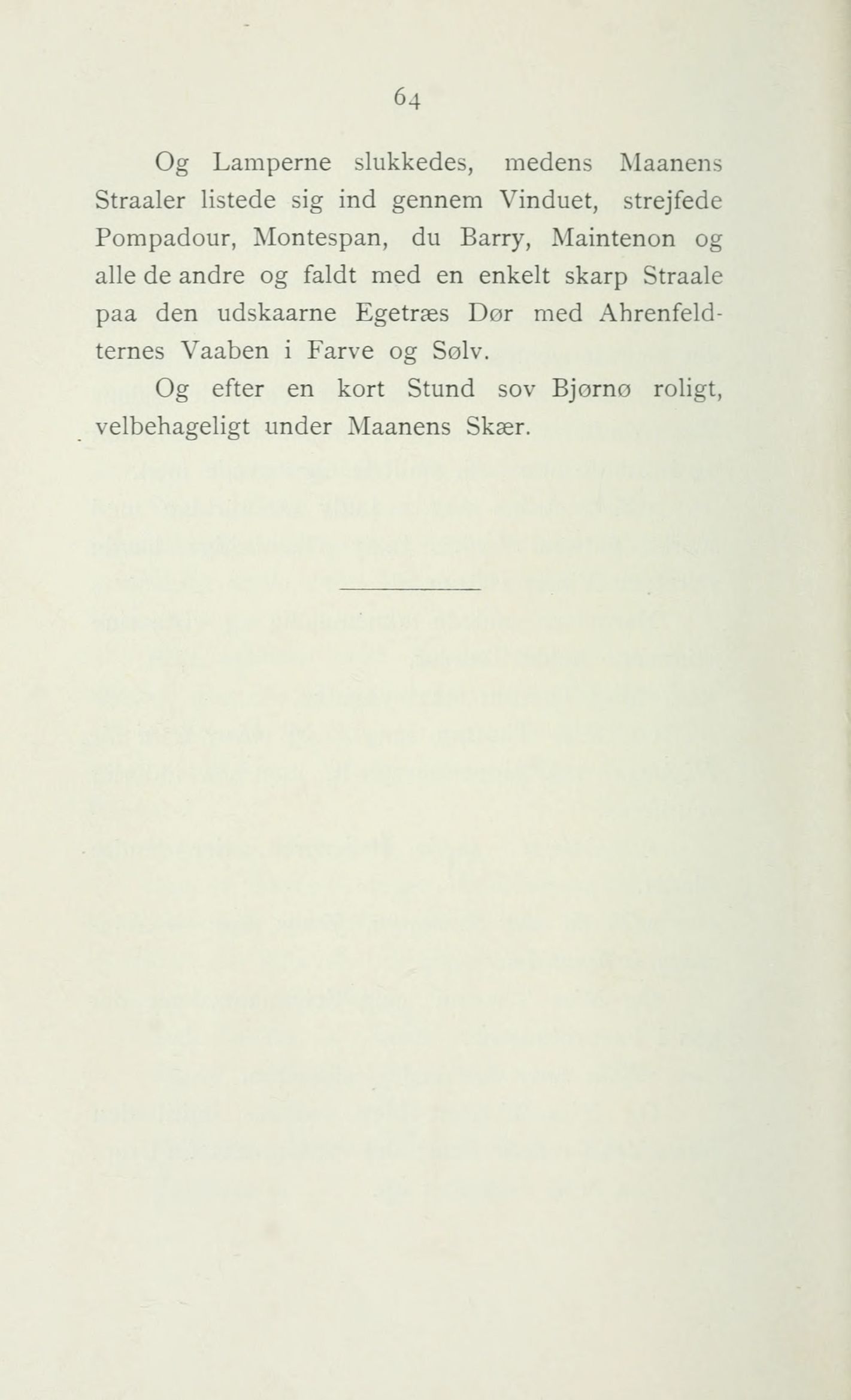 64

Og Lamperne slukkedes, medens Maanens Straaler listede sig ind gennem Vinduet, strejfede Pompadour, Montespan, du Barry, Maintenon og alle de andre og faldt med en enkelt skarp Straale paa den udskaarne Egetræs Dør med Ahrenfeldternes Vaaben i Farve og Sølv.

Og efter en kort Stund sov Bjørnø roligt, velbehageligt under Maanens Skær.